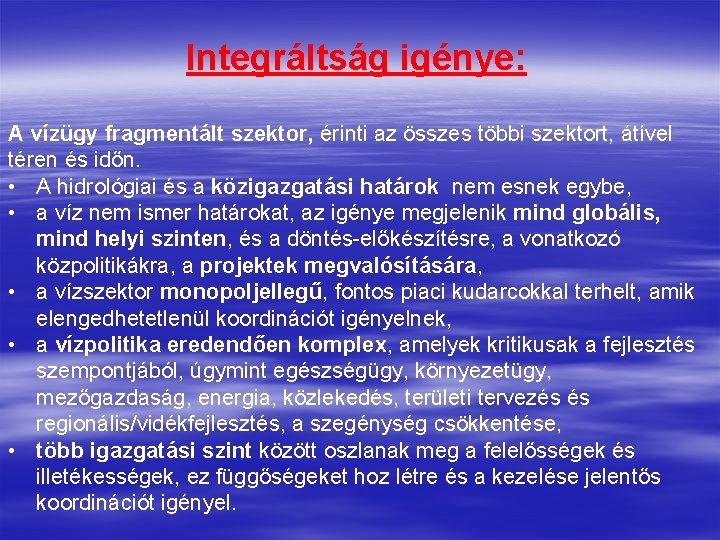 Integráltság igénye:

A vízügy fragmentált szektor, érinti az összes többi szektort, átível téren és időn.

• A hidrológiai és a közigazgatási határok nem esnek egybe,
• a víz nem ismer határokat, az igénye megjelenik mind globális, mind helyi szinten, és a döntés-előkészítésre, a vonatkozó közpolitikákra, a projektek megvalósítására,
• a vízszektor monopoljellegű, fontos piaci kudarcokkal terhelt, amik elengedhetetlenül koordinációt igényelnek,
• a vízpolitika eredendően komplex, amelyek kritikusak a fejlesztés szempontjából, úgymint egészségügy, környezetügy, mezőgazdaság, energia, közlekedés, területi tervezés és regionális/vidékfejlesztés, a szegénység csökkentése,
• több igazgatási szint között oszlanak meg a felelősségek és illetékességek, ez függőségeket hoz létre és a kezelése jelentős koordinációt igényel.